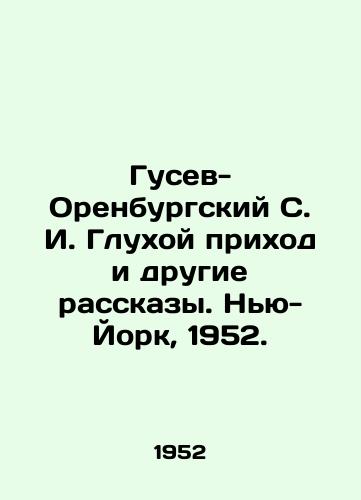 Гусев-Оренбургский С. И. Глухой приход и другие рассказы. Нью-Йорк, 1952.

1952